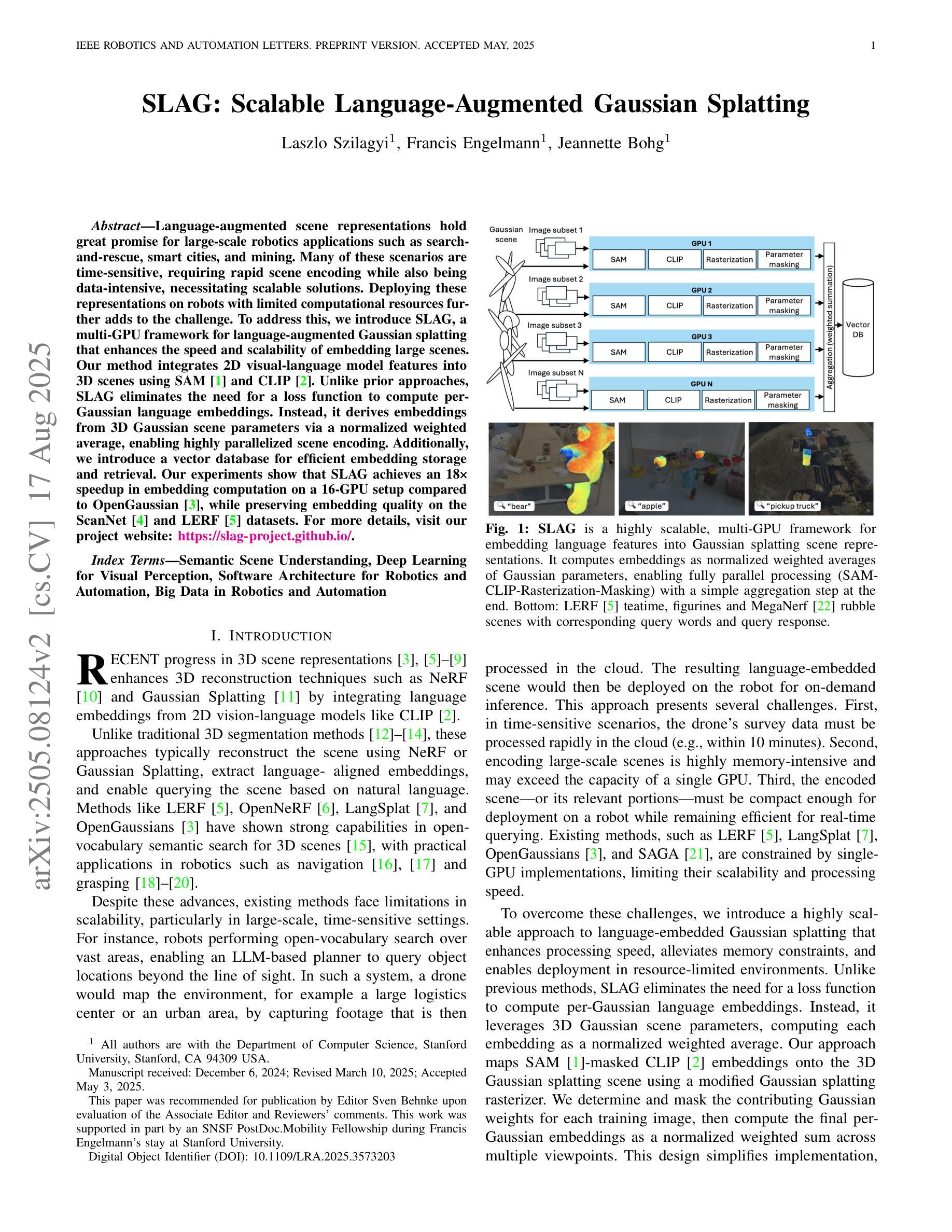 IEEE ROBOTICS AND AUTOMATION LETTERS. PREPRINT VERSION. ACCEPTED MAY, 2025 1

arXiv:2505.08124v2 [cs.CV] 17 Aug 2025

SLAG: Scalable Language-Augmented Gaussian Splatting

Laszlo Szilagyi$^1$, Francis Engelmann$^1$, Jeannette Bohg$^1$

Abstract—Language-augmented scene representations hold great promise for large-scale robotics applications such as search-and-rescue, smart cities, and mining. Many of these scenarios are time-sensitive, requiring rapid scene encoding while also being data-intensive, necessitating scalable solutions. Deploying these representations on robots with limited computational resources further adds to the challenge. To address this, we introduce SLAG, a multi-GPU framework for language-augmented Gaussian splatting that enhances the speed and scalability of embedding large scenes. Our method integrates 2D visual-language model features into 3D scenes using SAM [1] and CLIP [2]. Unlike prior approaches, SLAG eliminates the need for a loss function to compute per-Gaussian language embeddings. Instead, it derives embeddings from 3D Gaussian scene parameters via a normalized weighted average, enabling highly parallelized scene encoding. Additionally, we introduce a vector database for efficient embedding storage and retrieval. Our experiments show that SLAG achieves an 18× speedup in embedding computation on a 16-GPU setup compared to OpenGaussian [3], while preserving embedding quality on the ScanNet [4] and LERF [5] datasets. For more details, visit our project website: https://slag-project.github.io/.

Index Terms—Semantic Scene Understanding, Deep Learning for Visual Perception, Software Architecture for Robotics and Automation, Big Data in Robotics and Automation

I. INTRODUCTION

RECENT progress in 3D scene representations [3], [5]–[9] enhances 3D reconstruction techniques such as NeRF [10] and Gaussian Splatting [11] by integrating language embeddings from 2D vision-language models like CLIP [2].

Unlike traditional 3D segmentation methods [12]–[14], these approaches typically reconstruct the scene using NeRF or Gaussian Splatting, extract language- aligned embeddings, and enable querying the scene based on natural language. Methods like LERF [5], OpenNeRF [6], LangSplat [7], and OpenGaussians [3] have shown strong capabilities in open-vocabulary semantic search for 3D scenes [15], with practical applications in robotics such as navigation [16], [17] and grasping [18]–[20].

Despite these advances, existing methods face limitations in scalability, particularly in large-scale, time-sensitive settings. For instance, robots performing open-vocabulary search over vast areas, enabling an LLM-based planner to query object locations beyond the line of sight. In such a system, a drone would map the environment, for example a large logistics center or an urban area, by capturing footage that is then

$^1$ All authors are with the Department of Computer Science, Stanford University, Stanford, CA 94309 USA.

Manuscript received: December 6, 2024; Revised March 10, 2025; Accepted May 3, 2025.

This paper was recommended for publication by Editor Sven Behnke upon evaluation of the Associate Editor and Reviewers' comments. This work was supported in part by an SNSF PostDoc.Mobility Fellowship during Francis Engelmann's stay at Stanford University.

Digital Object Identifier (DOI): 10.1109/LRA.2025.3573203

Gaussian scene
Image subset 1
GPU 1
SAM CLIP Rasterization Parameter masking
Image subset 2
GPU 2
SAM CLIP Rasterization Parameter masking
Image subset 3
GPU 3
SAM CLIP Rasterization Parameter masking
Image subset N
GPU N
SAM CLIP Rasterization Parameter masking
Aggregation (weighted summation)
Vector DB
"bear"
"apple"
"pickup truck"

Fig. 1: SLAG is a highly scalable, multi-GPU framework for embedding language features into Gaussian splatting scene representations. It computes embeddings as normalized weighted averages of Gaussian parameters, enabling fully parallel processing (SAM-CLIP-Rasterization-Masking) with a simple aggregation step at the end. Bottom: LERF [5] teatime, figurines and MegaNerf [22] rubble scenes with corresponding query words and query response.

processed in the cloud. The resulting language-embedded scene would then be deployed on the robot for on-demand inference. This approach presents several challenges. First, in time-sensitive scenarios, the drone's survey data must be processed rapidly in the cloud (e.g., within 10 minutes). Second, encoding large-scale scenes is highly memory-intensive and may exceed the capacity of a single GPU. Third, the encoded scene—or its relevant portions—must be compact enough for deployment on a robot while remaining efficient for real-time querying. Existing methods, such as LERF [5], LangSplat [7], OpenGaussians [3], and SAGA [21], are constrained by single-GPU implementations, limiting their scalability and processing speed.

To overcome these challenges, we introduce a highly scalable approach to language-embedded Gaussian splatting that enhances processing speed, alleviates memory constraints, and enables deployment in resource-limited environments. Unlike previous methods, SLAG eliminates the need for a loss function to compute per-Gaussian language embeddings. Instead, it leverages 3D Gaussian scene parameters, computing each embedding as a normalized weighted average. Our approach maps SAM [1]-masked CLIP [2] embeddings onto the 3D Gaussian splatting scene using a modified Gaussian splatting rasterizer. We determine and mask the contributing Gaussian weights for each training image, then compute the final per-Gaussian embeddings as a normalized weighted sum across multiple viewpoints. This design simplifies implementation,